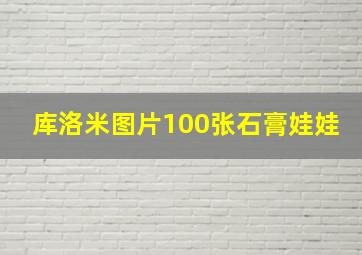 库洛米图片100张石膏娃娃